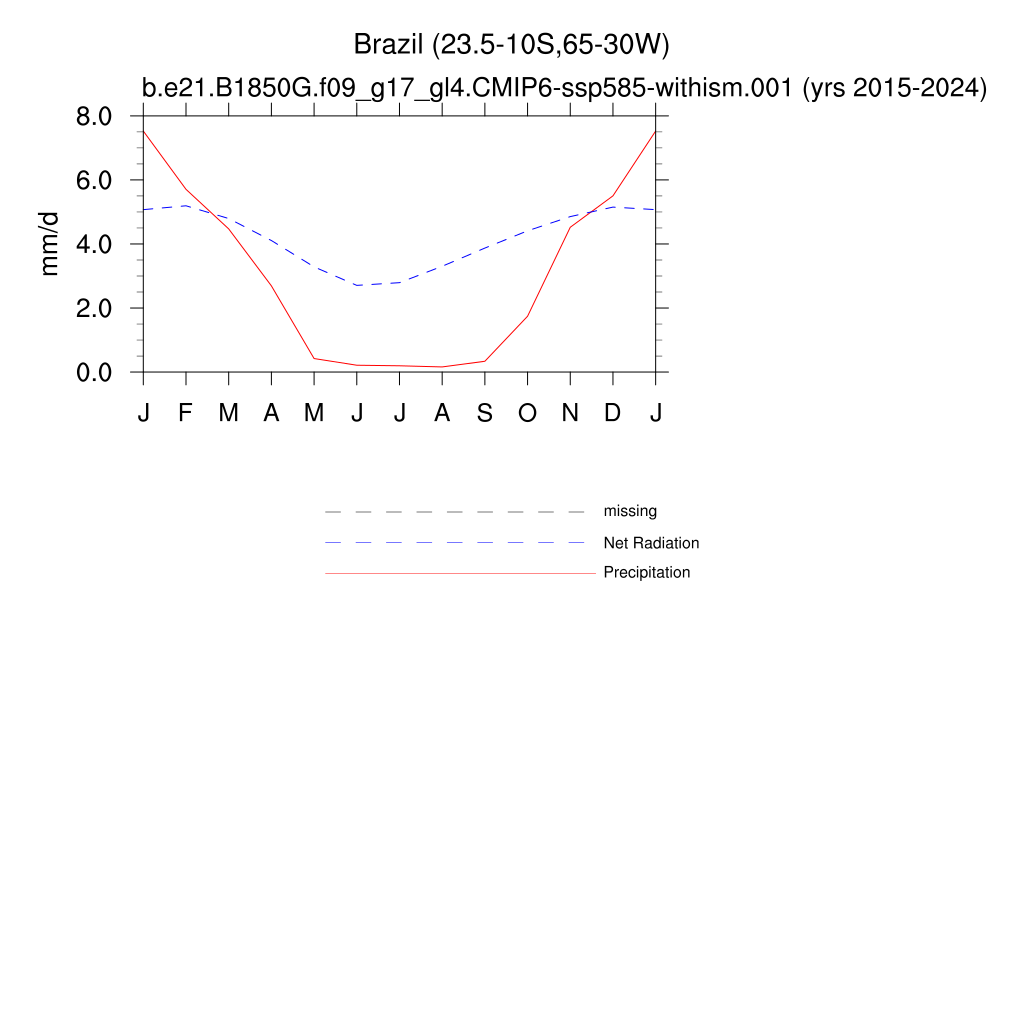 Brazil (23.5-10S,65-30W)
b.e21.B1850G.f09_g17_gl4.CMIP6-ssp585-withism.001 (yrs 2015-2024)

mm/d

8.0
6.0
4.0
2.0
0.0

J F M A M J J A S O N D J

missing
Net Radiation
Precipitation